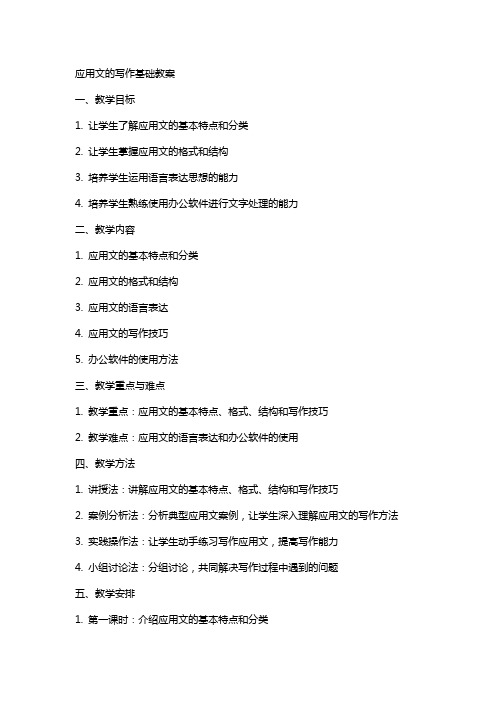 应用文的写作基础教案

一、教学目标

1. 让学生了解应用文的基本特点和分类

2. 让学生掌握应用文的格式和结构

3. 培养学生运用语言表达思想的能力

4. 培养学生熟练使用办公软件进行文字处理的能力

二、教学内容

1. 应用文的基本特点和分类

2. 应用文的格式和结构

3. 应用文的语言表达

4. 应用文的写作技巧

5. 办公软件的使用方法

三、教学重点与难点

1. 教学重点：应用文的基本特点、格式、结构和写作技巧

2. 教学难点：应用文的语言表达和办公软件的使用

四、教学方法

1. 讲授法：讲解应用文的基本特点、格式、结构和写作技巧

2. 案例分析法：分析典型应用文案例，让学生深入理解应用文的写作方法

3. 实践操作法：让学生动手练习写作应用文，提高写作能力

4. 小组讨论法：分组讨论，共同解决写作过程中遇到的问题

五、教学安排

1. 第一课时：介绍应用文的基本特点和分类